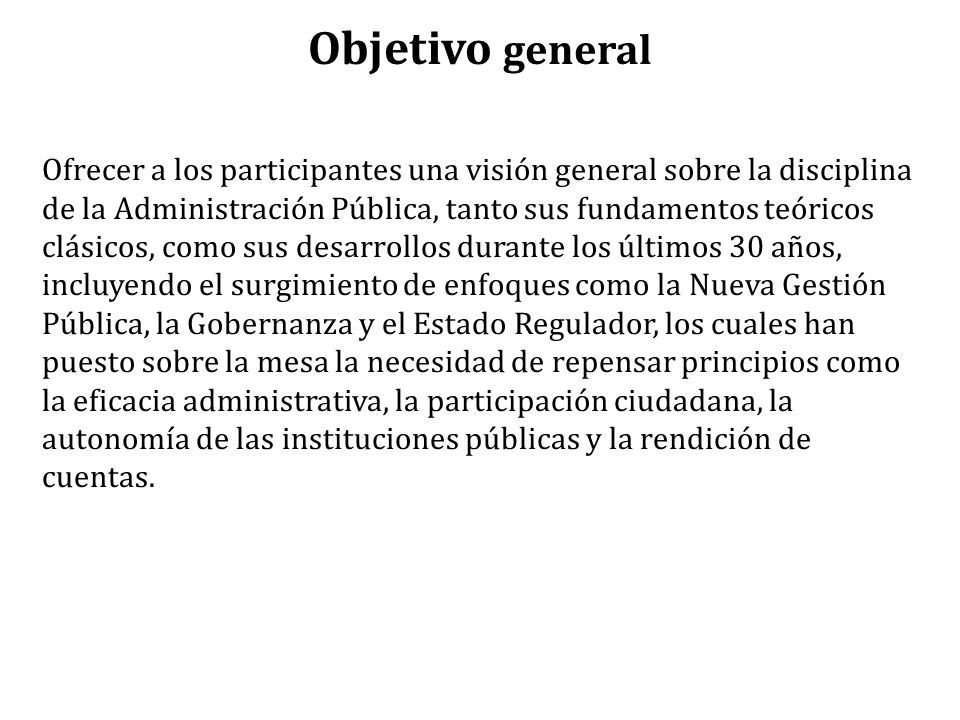 Objetivo general

Ofrecer a los participantes una visión general sobre la disciplina de la Administración Pública, tanto sus fundamentos teóricos clásicos, como sus desarrollos durante los últimos 30 años, incluyendo el surgimiento de enfoques como la Nueva Gestión Pública, la Gobernanza y el Estado Regulador, los cuales han puesto sobre la mesa la necesidad de repensar principios como la eficacia administrativa, la participación ciudadana, la autonomía de las instituciones públicas y la rendición de cuentas.